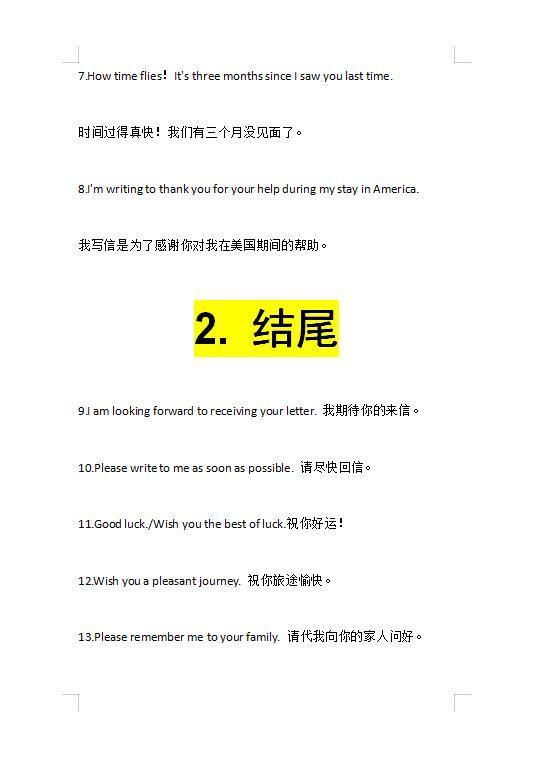 7.How time flies！It's three months since I saw you last time.

时间过得真快！我们有三个月没见面了。

8.I'm writing to thank you for your help during my stay in America.

我写信是为了感谢你对我在美国期间的帮助。

2. 结尾

9.I am looking forward to receiving your letter. 我期待你的来信。

10.Please write to me as soon as possible. 请尽快回信。

11.Good luck./Wish you the best of luck.祝你好运！

12.Wish you a pleasant journey. 祝你旅途愉快。

13.Please remember me to your family. 请代我向你的家人问好。